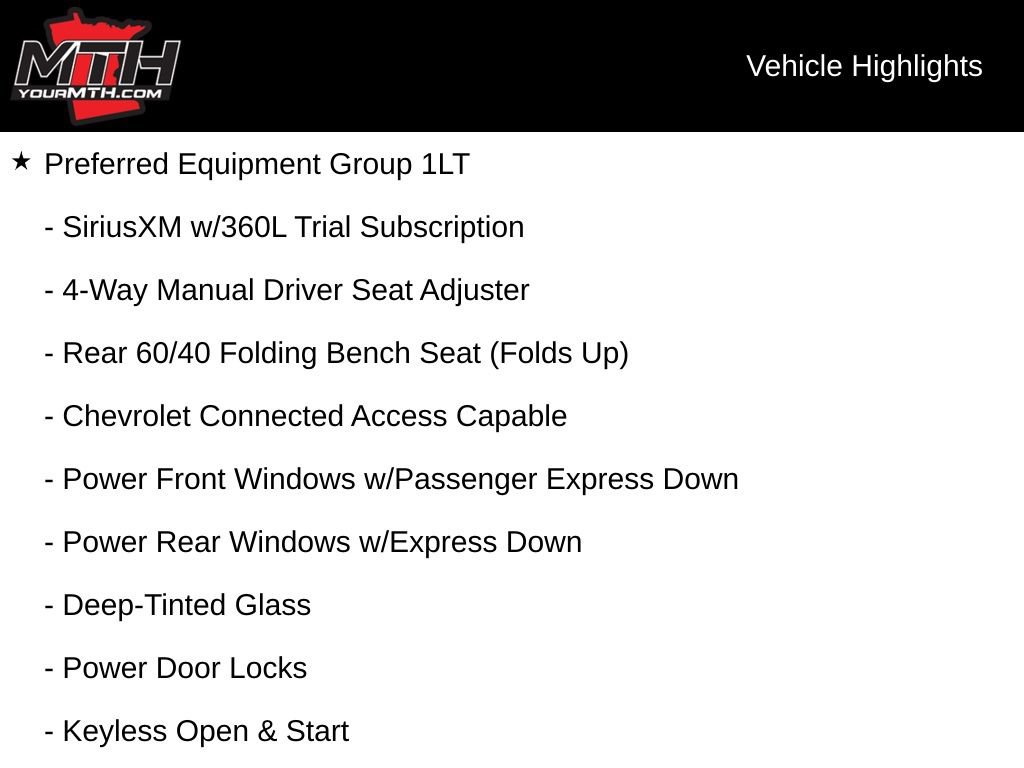 MTH
YOURMTH.COM

Vehicle Highlights

★ Preferred Equipment Group 1LT

- SiriusXM w/360L Trial Subscription

- 4-Way Manual Driver Seat Adjuster

- Rear 60/40 Folding Bench Seat (Folds Up)

- Chevrolet Connected Access Capable

- Power Front Windows w/Passenger Express Down

- Power Rear Windows w/Express Down

- Deep-Tinted Glass

- Power Door Locks

- Keyless Open & Start